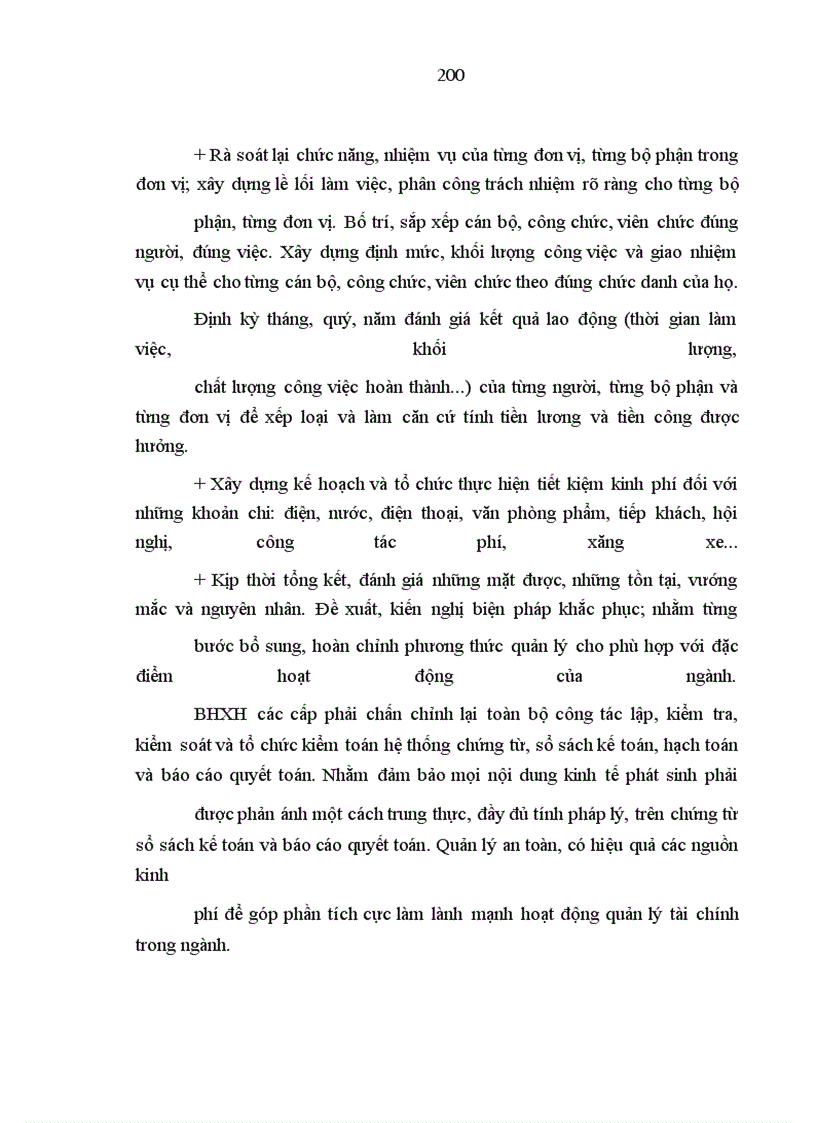 200

+ Rà soát lại chức năng, nhiệm vụ của từng đơn vị, từng bộ phận trong đơn vị; xây dựng lề lối làm việc, phân công trách nhiệm rõ ràng cho từng bộ

phận, từng đơn vị. Bố trí, sắp xếp cán bộ, công chức, viên chức đúng người, đúng việc. Xây dựng định mức, khối lượng công việc và giao nhiệm vụ cụ thể cho từng cán bộ, công chức, viên chức theo đúng chức danh của họ.

Định kỳ tháng, quý, năm đánh giá kết quả lao động (thời gian làm việc, khối lượng,

chất lượng công việc hoàn thành...) của từng người, từng bộ phận và từng đơn vị để xếp loại và làm căn cứ tính tiền lương và tiền công được hưởng.

+ Xây dựng kế hoạch và tổ chức thực hiện tiết kiệm kinh phí đối với những khoản chi: điện, nước, điện thoại, văn phòng phẩm, tiếp khách, hội nghị, công tác phí, xăng xe...

+ Kịp thời tổng kết, đánh giá những mặt được, những tồn tại, vướng mắc và nguyên nhân. Đề xuất, kiến nghị biện pháp khắc phục; nhằm từng

bước bổ sung, hoàn chỉnh phương thức quản lý cho phù hợp với đặc điểm hoạt động của ngành.

BHXH các cấp phải chấn chỉnh lại toàn bộ công tác lập, kiểm tra, kiểm soát và tổ chức kiểm toán hệ thống chứng từ, sổ sách kế toán, hạch toán và báo cáo quyết toán. Nhằm đảm bảo mọi nội dung kinh tế phát sinh phải

được phản ánh một cách trung thực, đầy đủ tính pháp lý, trên chứng từ sổ sách kế toán và báo cáo quyết toán. Quản lý an toàn, có hiệu quả các nguồn kinh

phí để góp phần tích cực làm lành mạnh hoạt động quản lý tài chính trong ngành.